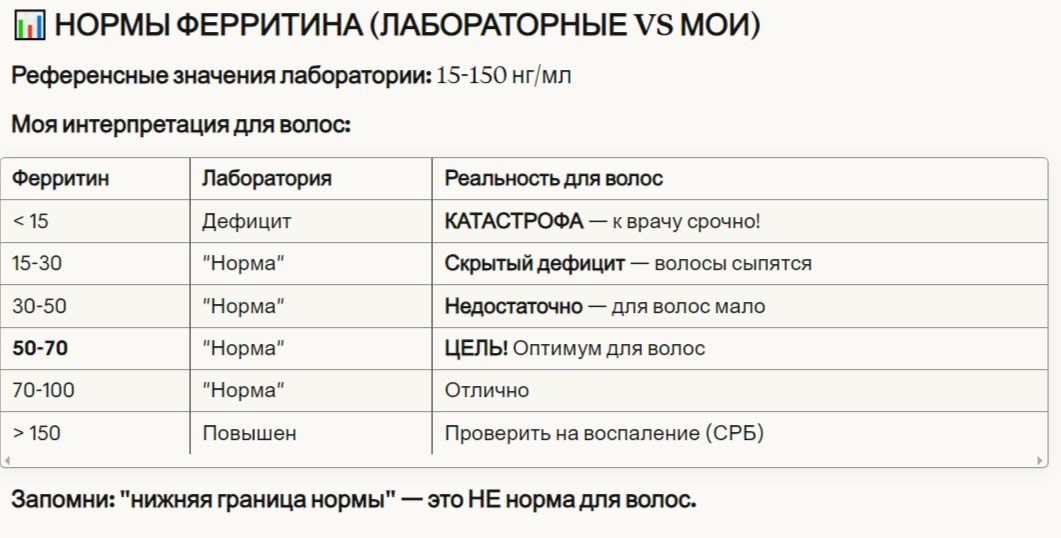 📊 НОРМЫ ФЕРРИТИНА (ЛАБОРАТОРНЫЕ VS МОИ)

Референсные значения лаборатории: 15-150 нг/мл

Моя интерпретация для волос:

| Ферритин | Лаборатория | Реальность для волос |
|---|---|---|
| < 15 | Дефицит | КАТАСТРОФА — к врачу срочно! |
| 15-30 | "Норма" | Скрытый дефицит — волосы сыпятся |
| 30-50 | "Норма" | Недостаточно — для волос мало |
| 50-70 | "Норма" | ЦЕЛЬ! Оптимум для волос |
| 70-100 | "Норма" | Отлично |
| > 150 | Повышен | Проверить на воспаление (СРБ) |

Запомни: "нижняя граница нормы" — это НЕ норма для волос.